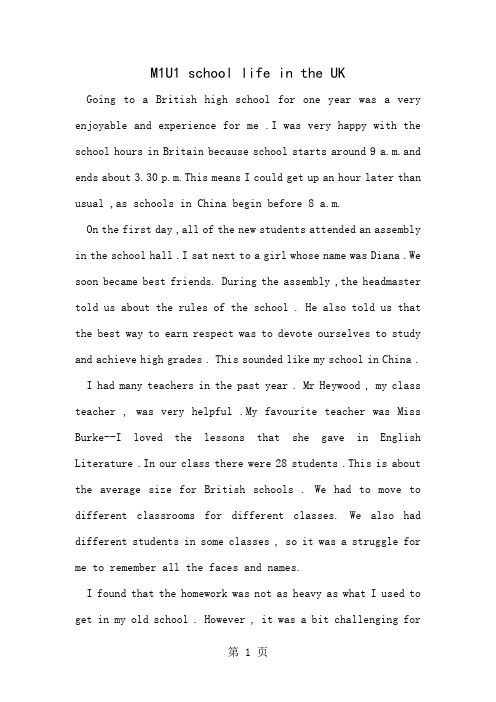 M1U1 school life in the UK

Going to a British high school for one year was a very enjoyable and experience for me .I was very happy with the school hours in Britain because school starts around 9 a.m.and ends about 3.30 p.m.This means I could get up an hour later than usual ,as schools in China begin before 8 a.m.

On the first day ,all of the new students attended an assembly in the school hall .I sat next to a girl whose name was Diana .We soon became best friends. During the assembly ,the headmaster told us about the rules of the school . He also told us that the best way to earn respect was to devote ourselves to study and achieve high grades . This sounded like my school in China .

I had many teachers in the past year . Mr Heywood , my class teacher , was very helpful .My favourite teacher was Miss Burke--I loved the lessons that she gave in English Literature .In our class there were 28 students .This is about the average size for British schools . We had to move to different classrooms for different classes. We also had different students in some classes , so it was a struggle for me to remember all the faces and names.

I found that the homework was not as heavy as what I used to get in my old school . However , it was a bit challenging for

第 1 页